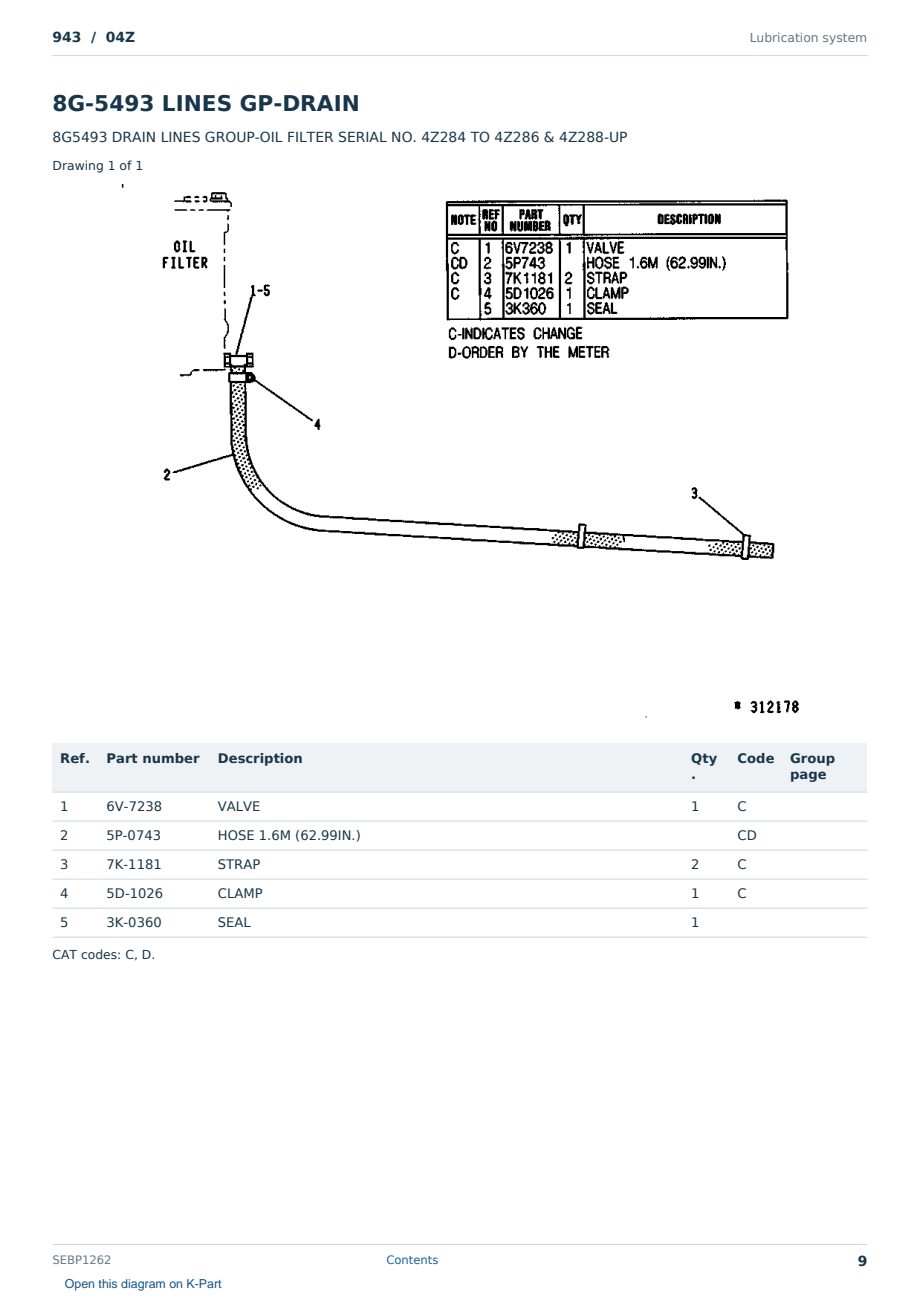 943 / 04Z

Lubrication system

8G-5493 LINES GP-DRAIN

8G5493 DRAIN LINES GROUP-OIL FILTER SERIAL NO. 4Z284 TO 4Z286 & 4Z288-UP

Drawing 1 of 1

OIL FILTER

1-5

4

2

3

| NOTE | REF NO | PART NUMBER | QTY | DESCRIPTION |
|---|---|---|---|---|
| C | 1 | 6V7238 | 1 | VALVE |
| CD | 2 | 5P743 | | HOSE 1.6M (62.99IN.) |
| C | 3 | 7K1181 | 2 | STRAP |
| C | 4 | 5D1026 | 1 | CLAMP |
| | 5 | 3K360 | 1 | SEAL |

C-INDICATES CHANGE
D-ORDER BY THE METER

312178

| Ref. | Part number | Description | Qty. | Code | Group page |
|---|---|---|---|---|---|
| 1 | 6V-7238 | VALVE | 1 | C | |
| 2 | 5P-0743 | HOSE 1.6M (62.99IN.) | | CD | |
| 3 | 7K-1181 | STRAP | 2 | C | |
| 4 | 5D-1026 | CLAMP | 1 | C | |
| 5 | 3K-0360 | SEAL | 1 | | |

CAT codes: C, D.

SEBP1262

Contents

9

Open this diagram on K-Part